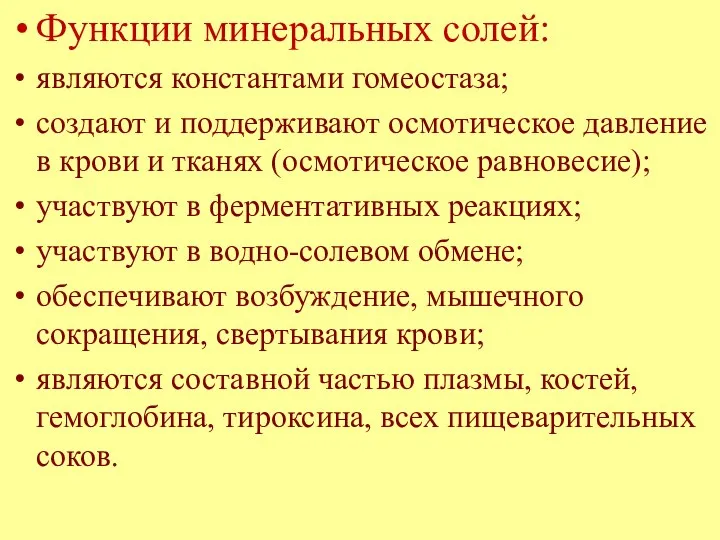 • Функции минеральных солей:
• являются константами гомеостаза;
• создают и поддерживают осмотическое давление в крови и тканях (осмотическое равновесие);
• участвуют в ферментативных реакциях;
• участвуют в водно-солевом обмене;
• обеспечивают возбуждение, мышечного сокращения, свертывания крови;
• являются составной частью плазмы, костей, гемоглобина, тироксина, всех пищеварительных соков.